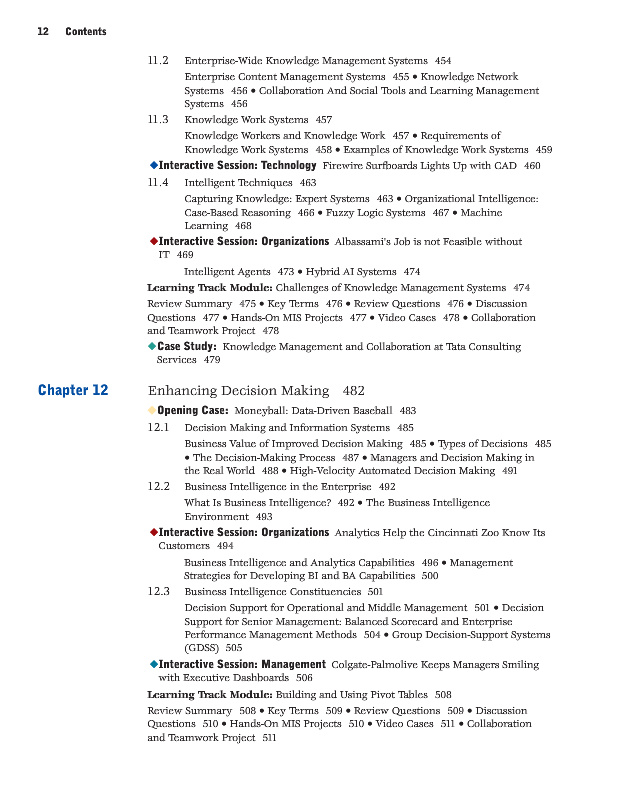 12 Contents

11.2 Enterprise-Wide Knowledge Management Systems 454

Enterprise Content Management Systems 455 • Knowledge Network Systems 456 • Collaboration And Social Tools and Learning Management Systems 456

11.3 Knowledge Work Systems 457

Knowledge Workers and Knowledge Work 457 • Requirements of Knowledge Work Systems 458 • Examples of Knowledge Work Systems 459

◆Interactive Session: Technology Firewire Surfboards Lights Up with CAD 460

11.4 Intelligent Techniques 463

Capturing Knowledge: Expert Systems 463 • Organizational Intelligence: Case-Based Reasoning 466 • Fuzzy Logic Systems 467 • Machine Learning 468

◆Interactive Session: Organizations Albassami's Job is not Feasible without IT 469

Intelligent Agents 473 • Hybrid AI Systems 474

Learning Track Module: Challenges of Knowledge Management Systems 474

Review Summary 475 • Key Terms 476 • Review Questions 476 • Discussion Questions 477 • Hands-On MIS Projects 477 • Video Cases 478 • Collaboration and Teamwork Project 478

◆Case Study: Knowledge Management and Collaboration at Tata Consulting Services 479

Chapter 12 Enhancing Decision Making 482

◆Opening Case: Moneyball: Data-Driven Baseball 483

12.1 Decision Making and Information Systems 485

Business Value of Improved Decision Making 485 • Types of Decisions 485 • The Decision-Making Process 487 • Managers and Decision Making in the Real World 488 • High-Velocity Automated Decision Making 491

12.2 Business Intelligence in the Enterprise 492

What Is Business Intelligence? 492 • The Business Intelligence Environment 493

◆Interactive Session: Organizations Analytics Help the Cincinnati Zoo Know Its Customers 494

Business Intelligence and Analytics Capabilities 496 • Management Strategies for Developing BI and BA Capabilities 500

12.3 Business Intelligence Constituencies 501

Decision Support for Operational and Middle Management 501 • Decision Support for Senior Management: Balanced Scorecard and Enterprise Performance Management Methods 504 • Group Decision-Support Systems (GDSS) 505

◆Interactive Session: Management Colgate-Palmolive Keeps Managers Smiling with Executive Dashboards 506

Learning Track Module: Building and Using Pivot Tables 508

Review Summary 508 • Key Terms 509 • Review Questions 509 • Discussion Questions 510 • Hands-On MIS Projects 510 • Video Cases 511 • Collaboration and Teamwork Project 511